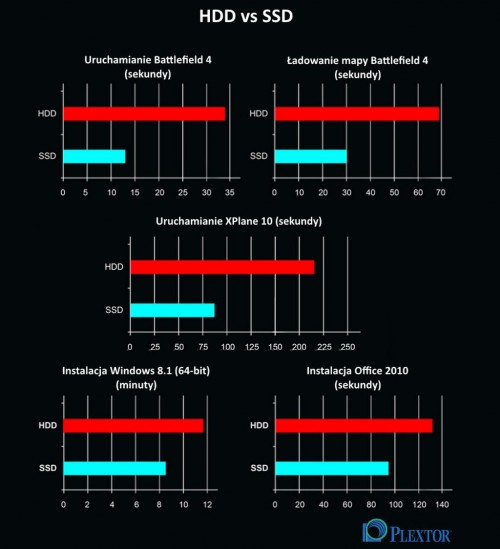 HDD vs SSD

Uruchamianie Battlefield 4
(sekundy)

HDD
SSD

0 5 10 15 20 25 30 35

Ładowanie mapy Battlefield 4
(sekundy)

HDD
SSD

0 10 20 30 40 50 60 70

Uruchamianie XPlane 10 (sekundy)

HDD
SSD

0 25 50 75 100 125 150 200 225 250

Instalacja Windows 8.1 (64-bit)
(minuty)

HDD
SSD

0 2 4 6 8 10 12

Instalacja Office 2010
(sekundy)

HDD
SSD

0 20 40 60 80 100 120 140

PLEXTOR